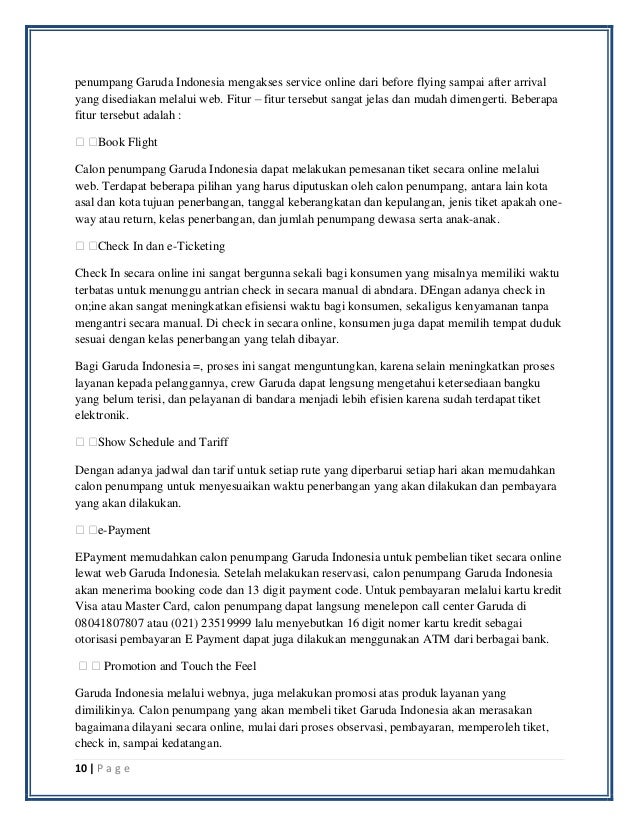 penumpang Garuda Indonesia mengakses service online dari before flying sampai after arrival yang disediakan melalui web. Fitur – fitur tersebut sangat jelas dan mudah dimengerti. Beberapa fitur tersebut adalah :

  Book Flight

Calon penumpang Garuda Indonesia dapat melakukan pemesanan tiket secara online melalui web. Terdapat beberapa pilihan yang harus diputuskan oleh calon penumpang, antara lain kota asal dan kota tujuan penerbangan, tanggal keberangkatan dan kepulangan, jenis tiket apakah one-way atau return, kelas penerbangan, dan jumlah penumpang dewasa serta anak-anak.

  Check In dan e-Ticketing

Check In secara online ini sangat bergunna sekali bagi konsumen yang misalnya memiliki waktu terbatas untuk menunggu antrian check in secara manual di abndara. DEngan adanya check in on;ine akan sangat meningkatkan efisiensi waktu bagi konsumen, sekaligus kenyamanan tanpa mengantri secara manual. Di check in secara online, konsumen juga dapat memilih tempat duduk sesuai dengan kelas penerbangan yang telah dibayar.

Bagi Garuda Indonesia =, proses ini sangat menguntungkan, karena selain meningkatkan proses layanan kepada pelanggannya, crew Garuda dapat lengsung mengetahui ketersediaan bangku yang belum terisi, dan pelayanan di bandara menjadi lebih efisien karena sudah terdapat tiket elektronik.

  Show Schedule and Tariff

Dengan adanya jadwal dan tarif untuk setiap rute yang diperbarui setiap hari akan memudahkan calon penumpang untuk menyesuaikan waktu penerbangan yang akan dilakukan dan pembayara yang akan dilakukan.

  e-Payment

EPayment memudahkan calon penumpang Garuda Indonesia untuk pembelian tiket secara online lewat web Garuda Indonesia. Setelah melakukan reservasi, calon penumpang Garuda Indonesia akan menerima booking code dan 13 digit payment code. Untuk pembayaran melalui kartu kredit Visa atau Master Card, calon penumpang dapat langsung menelepon call center Garuda di 08041807807 atau (021) 23519999 lalu menyebutkan 16 digit nomer kartu kredit sebagai otorisasi pembayaran E Payment dapat juga dilakukan menggunakan ATM dari berbagai bank.

  Promotion and Touch the Feel

Garuda Indonesia melalui webnya, juga melakukan promosi atas produk layanan yang dimilikinya. Calon penumpang yang akan membeli tiket Garuda Indonesia akan merasakan bagaimana dilayani secara online, mulai dari proses observasi, pembayaran, memperoleh tiket, check in, sampai kedatangan.

10 | P a g e